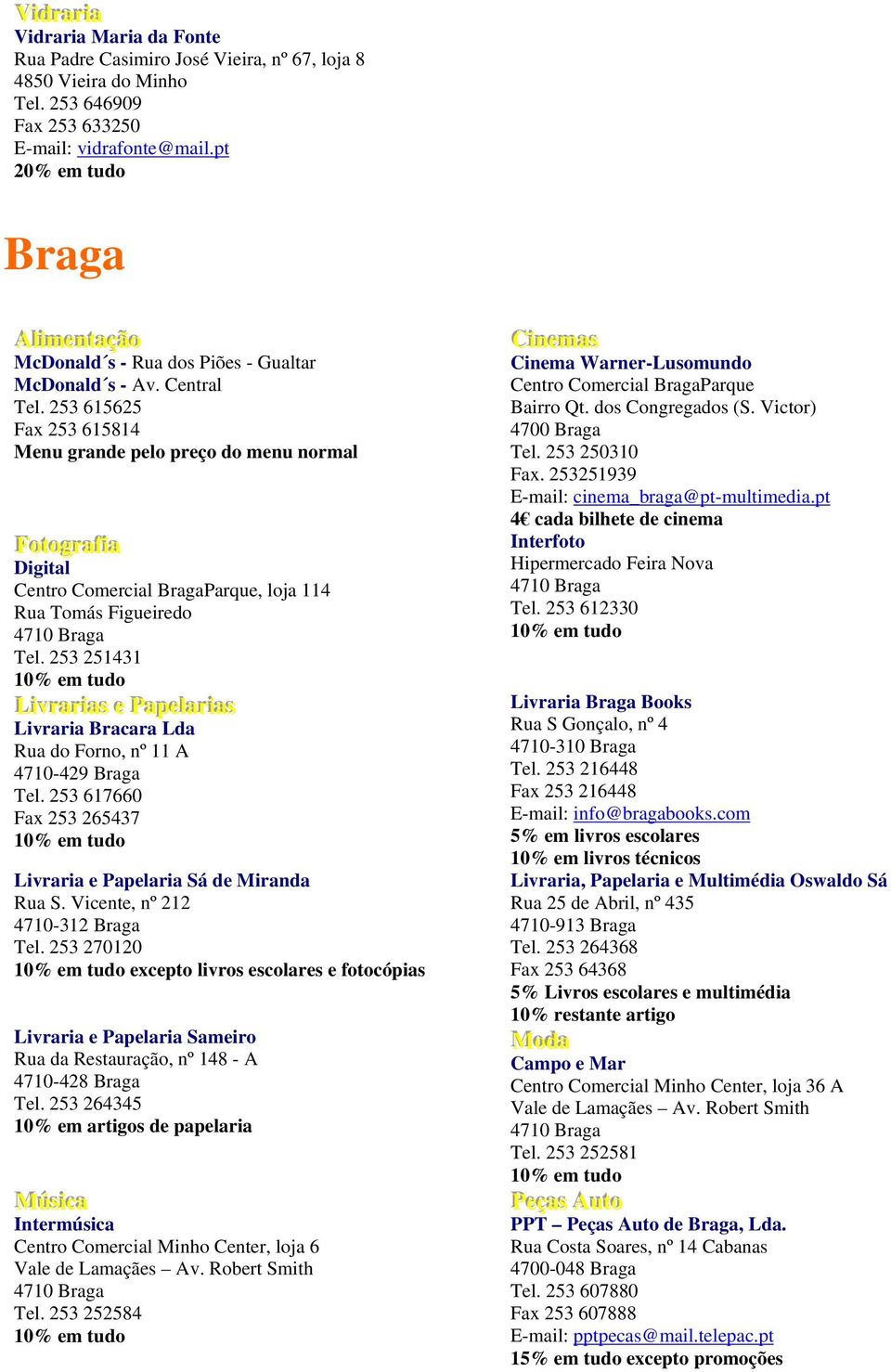 Vidraria
Vidraria Maria da Fonte
Rua Padre Casimiro José Vieira, nº 67, loja 8
4850 Vieira do Minho
Tel. 253 646909
Fax 253 633250
E-mail: vidrafonte@mail.pt
20% em tudo

Braga

Alimentação
McDonald´s - Rua dos Piões - Gualtar
McDonald´s - Av. Central
Tel. 253 615625
Fax 253 615814
Menu grande pelo preço do menu normal

Fotografia
Digital
Centro Comercial BragaParque, loja 114
Rua Tomás Figueiredo
4710 Braga
Tel. 253 251431
10% em tudo

Livrarias e Papelarias
Livraria Bracara Lda
Rua do Forno, nº 11 A
4710-429 Braga
Tel. 253 617660
Fax 253 265437
10% em tudo

Livraria e Papelaria Sá de Miranda
Rua S. Vicente, nº 212
4710-312 Braga
Tel. 253 270120
10% em tudo excepto livros escolares e fotocópias

Livraria e Papelaria Sameiro
Rua da Restauração, nº 148 - A
4710-428 Braga
Tel. 253 264345
10% em artigos de papelaria

Música
Intermúsica
Centro Comercial Minho Center, loja 6
Vale de Lamaçães – Av. Robert Smith
4710 Braga
Tel. 253 252584
10% em tudo

Cinemas
Cinema Warner-Lusomundo
Centro Comercial BragaParque
Bairro Qt. dos Congregados (S. Victor)
4700 Braga
Tel. 253 250310
Fax. 253251939
E-mail: cinema_braga@pt-multimedia.pt
4€ cada bilhete de cinema
Interfoto
Hipermercado Feira Nova
4710 Braga
Tel. 253 612330
10% em tudo

Livraria Braga Books
Rua S Gonçalo, nº 4
4710-310 Braga
Tel. 253 216448
Fax 253 216448
E-mail: info@bragabooks.com
5% em livros escolares
10% em livros técnicos
Livraria, Papelaria e Multimédia Oswaldo Sá
Rua 25 de Abril, nº 435
4710-913 Braga
Tel. 253 264368
Fax 253 64368
5% Livros escolares e multimédia
10% restante artigo
Moda
Campo e Mar
Centro Comercial Minho Center, loja 36 A
Vale de Lamaçães – Av. Robert Smith
4710 Braga
Tel. 253 252581
10% em tudo
Peças Auto
PPT – Peças Auto de Braga, Lda.
Rua Costa Soares, nº 14 Cabanas
4700-048 Braga
Tel. 253 607880
Fax 253 607888
E-mail: pptpecas@mail.telepac.pt
15% em tudo excepto promoções